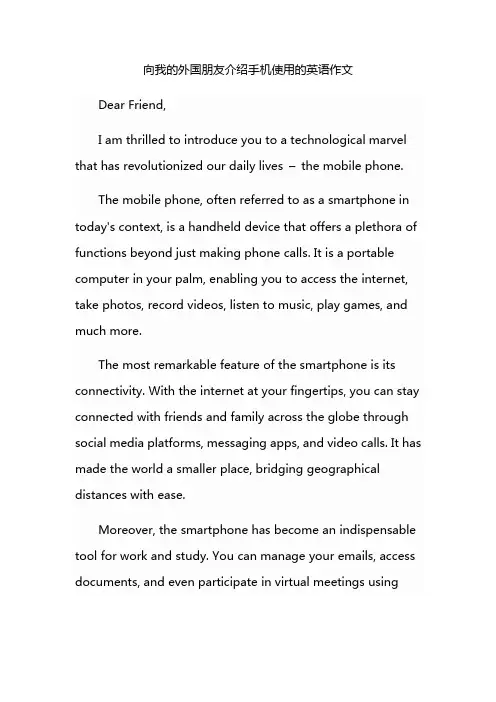 向我的外国朋友介绍手机使用的英语作文

Dear Friend,

I am thrilled to introduce you to a technological marvel that has revolutionized our daily lives – the mobile phone.

The mobile phone, often referred to as a smartphone in today's context, is a handheld device that offers a plethora of functions beyond just making phone calls. It is a portable computer in your palm, enabling you to access the internet, take photos, record videos, listen to music, play games, and much more.

The most remarkable feature of the smartphone is its connectivity. With the internet at your fingertips, you can stay connected with friends and family across the globe through social media platforms, messaging apps, and video calls. It has made the world a smaller place, bridging geographical distances with ease.

Moreover, the smartphone has become an indispensable tool for work and study. You can manage your emails, access documents, and even participate in virtual meetings using